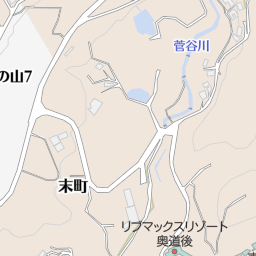 菅谷川

の山7

末町

リブマックスリゾート
奥道後